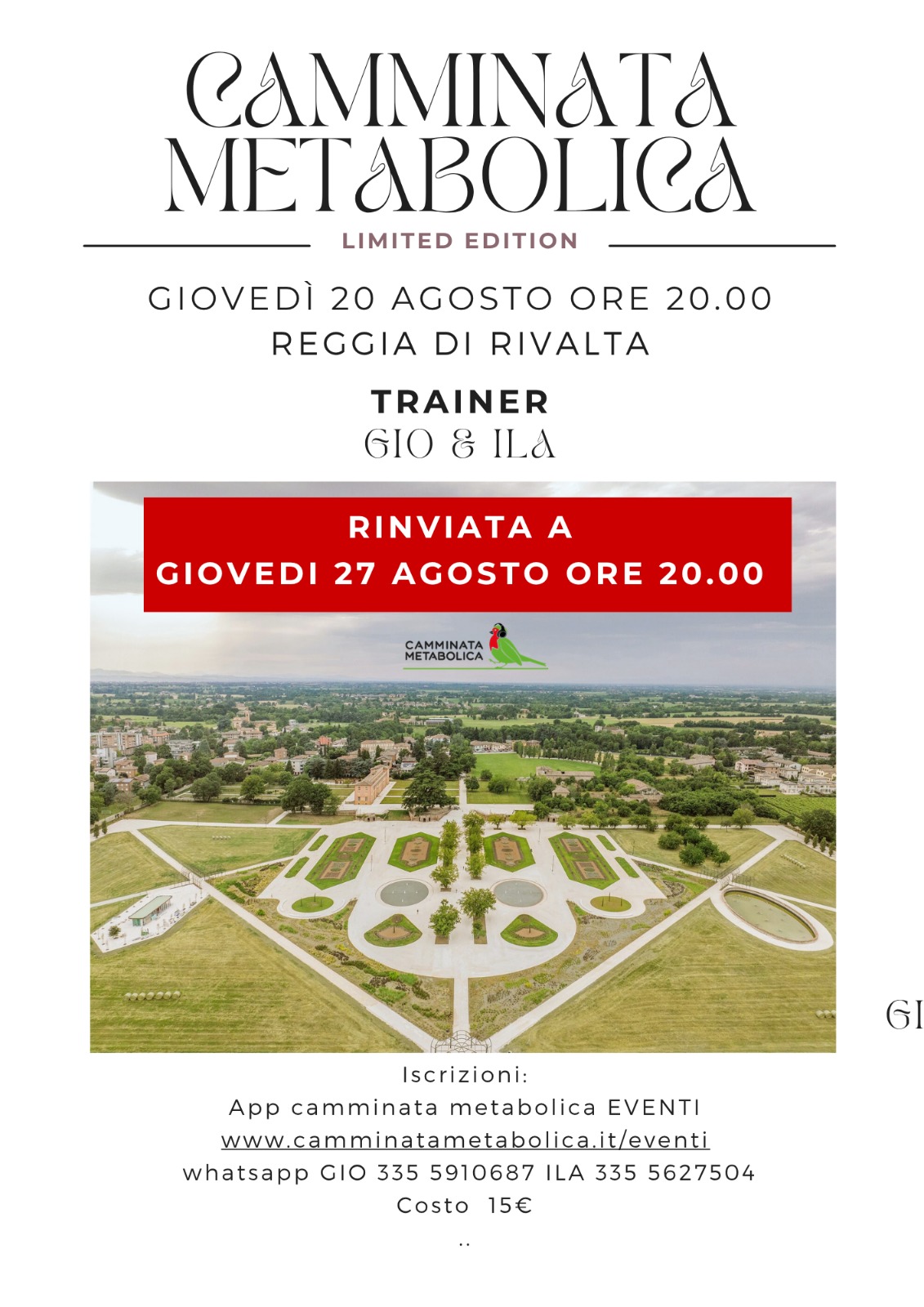 CAMMINATA METABOLICA

LIMITED EDITION

GIOVEDÌ 20 AGOSTO ORE 20.00
REGGIA DI RIVALTA

TRAINER
GIO & ILA

RINVIATA A
GIOVEDI 27 AGOSTO ORE 20.00

CAMMINATA METABOLICA

GI

Iscrizioni:
App camminata metabolica EVENTI
www.camminatametabolica.it/eventi
whatsapp GIO 335 5910687 ILA 335 5627504
Costo 15€
..